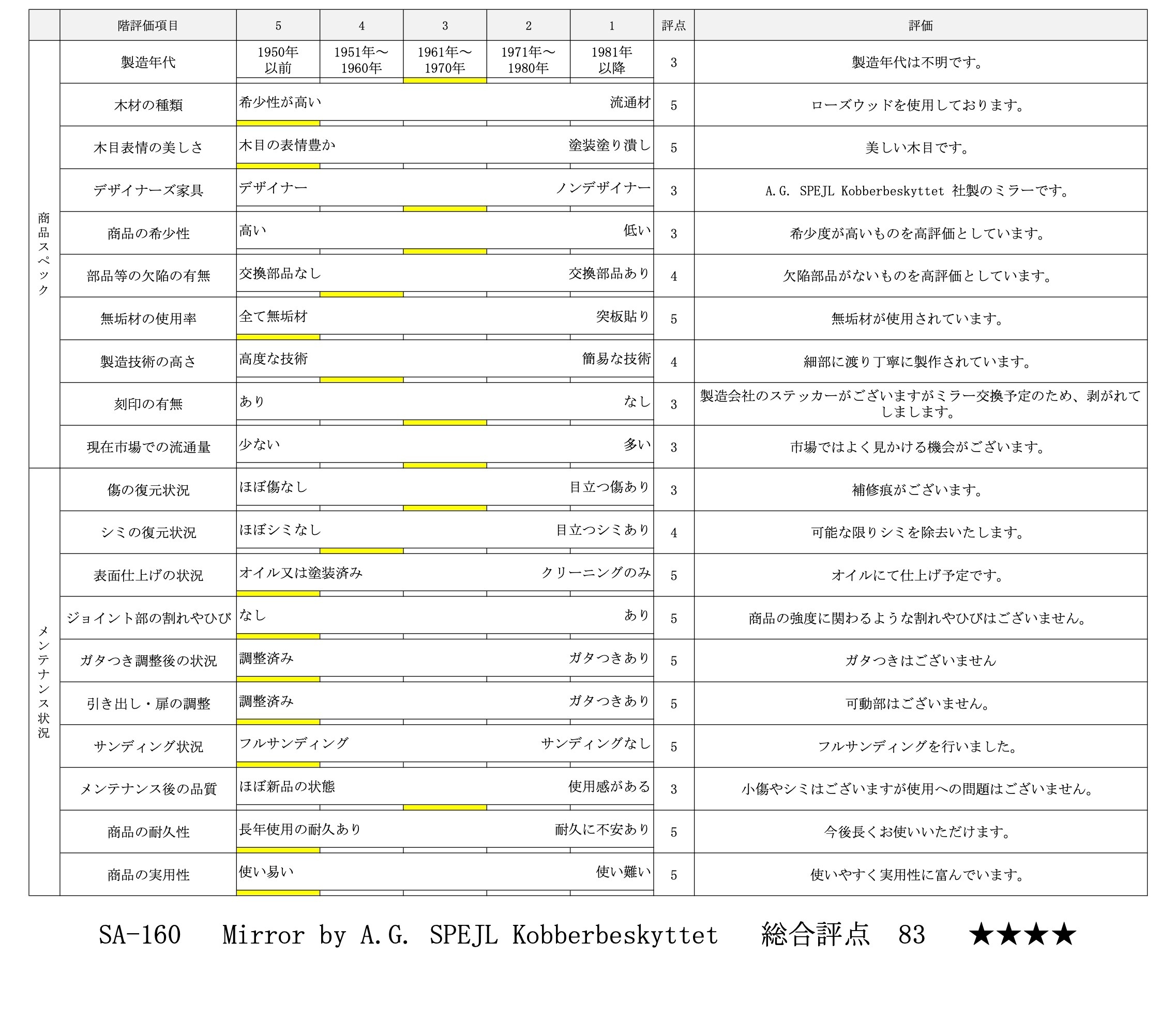 |  | 階評価項目 | 5 | 4 | 3 | 2 | 1 | 評点 | 評価 |
|---|---|---|---|---|---|---|---|---|
| 商品スペック | 製造年代 | 1950年以前 | 1951年～1960年 | 1961年～1970年 | 1971年～1980年 | 1981年以降 | 3 | 製造年代は不明です。 |
|  | 木材の種類 | 希少性が高い |  |  |  | 流通材 | 5 | ローズウッドを使用しております。 |
|  | 木目表情の美しさ | 木目の表情豊か |  |  |  | 塗装塗り潰し | 5 | 美しい木目です。 |
|  | デザイナーズ家具 | デザイナー |  |  |  | ノンデザイナー | 3 | A.G. SPEJL Kobberbeskyttet 社製のミラーです。 |
|  | 商品の希少性 | 高い |  |  |  | 低い | 3 | 希少度が高いものを高評価としています。 |
|  | 部品等の欠陥の有無 | 交換部品なし |  |  |  | 交換部品あり | 4 | 欠陥部品がないものを高評価としています。 |
|  | 無垢材の使用率 | 全て無垢材 |  |  |  | 突板貼り | 5 | 無垢材が使用されています。 |
|  | 製造技術の高さ | 高度な技術 |  |  |  | 簡易な技術 | 4 | 細部に渡り丁寧に製作されています。 |
|  | 刻印の有無 | あり |  |  |  | なし | 3 | 製造会社のステッカーがございますがミラー交換予定のため、剥がれてしまします。 |
|  | 現在市場での流通量 | 少ない |  |  |  | 多い | 3 | 市場ではよく見かける機会がございます。 |
| メンテナンス状況 | 傷の復元状況 | ほぼ傷なし |  |  |  | 目立つ傷あり | 3 | 補修痕がございます。 |
|  | シミの復元状況 | ほぼシミなし |  |  |  | 目立つシミあり | 4 | 可能な限りシミを除去いたします。 |
|  | 表面仕上げの状況 | オイル又は塗装済み |  |  |  | クリーニングのみ | 5 | オイルにて仕上げ予定です。 |
|  | ジョイント部の割れやひび | なし |  |  |  | あり | 5 | 商品の強度に関わるような割れやひびはございません。 |
|  | ガタつき調整後の状況 | 調整済み |  |  |  | ガタつきあり | 5 | ガタつきはございません |
|  | 引き出し・扉の調整 | 調整済み |  |  |  | ガタつきあり | 5 | 可動部はございません。 |
|  | サンディング状況 | フルサンディング |  |  |  | サンディングなし | 5 | フルサンディングを行いました。 |
|  | メンテナンス後の品質 | ほぼ新品の状態 |  |  |  | 使用感がある | 3 | 小傷やシミはございますが使用への問題はございません。 |
|  | 商品の耐久性 | 長年使用の耐久あり |  |  |  | 耐久に不安あり | 5 | 今後長くお使いいただけます。 |
|  | 商品の実用性 | 使い易い |  |  |  | 使い難い | 5 | 使いやすく実用性に富んでいます。 |

SA-160　Mirror by A.G. SPEJL Kobberbeskyttet　総合評点　83　★★★★